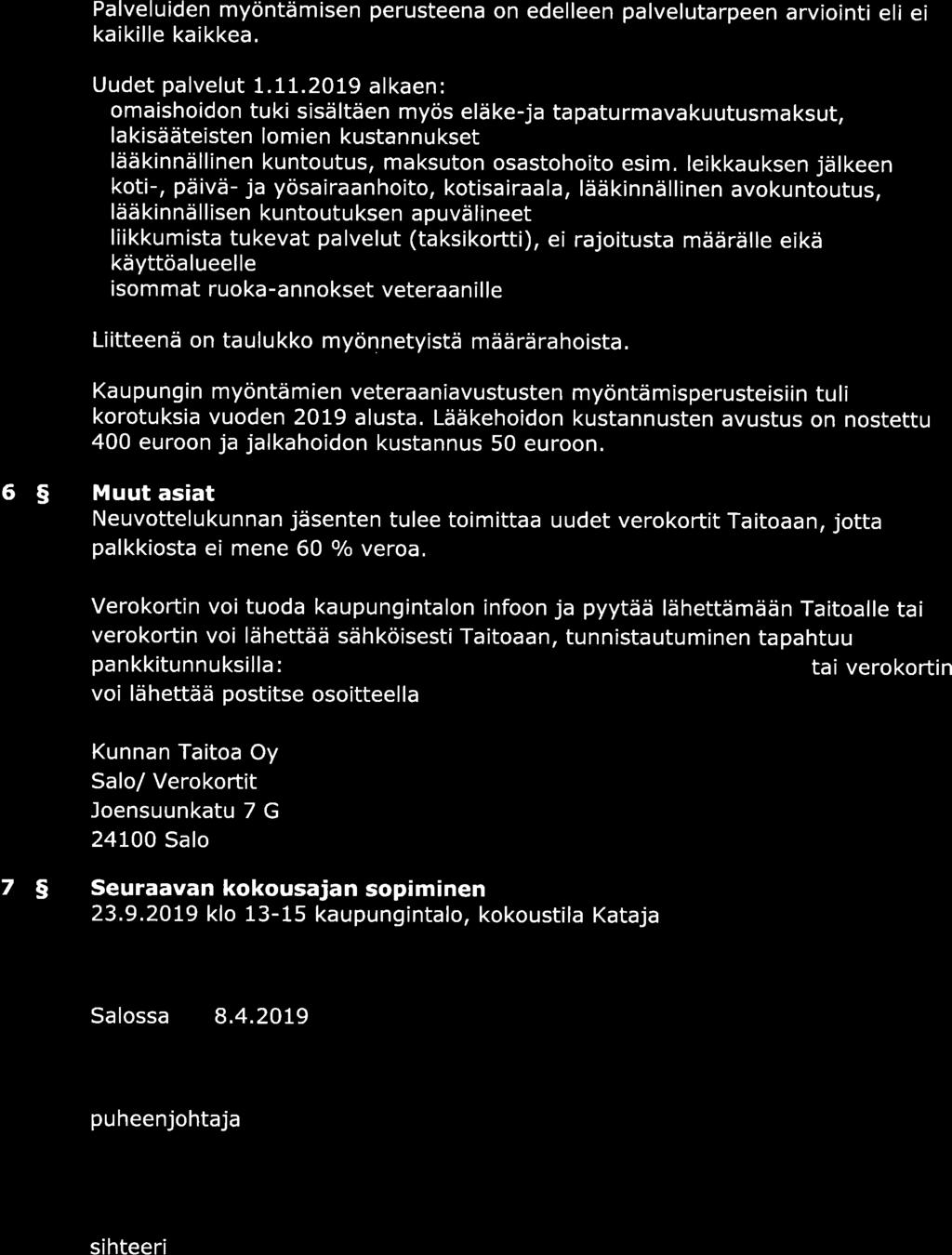 Palveluiden myöntämisen perusteena on edelleen palvelutarpeen arviointi eli ei kaikille kaikkea.

Uudet palvelut 1.11.2019 alkaen:
omaishoidon tuki sisältäen myös eläke-ja tapaturmavakuutusmaksut, lakisääteisten lomien kustannukset
lääkinnällinen kuntoutus, maksuton osastohoito esim. leikkauksen jälkeen
koti-, päivä- ja yösairaanhoito, kotisairaala, lääkinnällinen avokuntoutus, lääkinnällisen kuntoutuksen apuvälineet
liikkumista tukevat palvelut (taksikortti), ei rajoitusta määrälle eikä käyttöalueelle
isommat ruoka-annokset veteraanille

Liitteenä on taulukko myönnetyistä määrärahoista.

Kaupungin myöntämien veteraaniavustusten myöntämisperusteisiin tuli korotuksia vuoden 2019 alusta. Lääkehoidon kustannusten avustus on nostettu 400 euroon ja jalkahoidon kustannus 50 euroon.

6 § Muut asiat
Neuvottelukunnan jäsenten tulee toimittaa uudet verokortit Taitoaan, jotta palkkiosta ei mene 60 % veroa.

Verokortin voi tuoda kaupungintalon infoon ja pyytää lähettämään Taitoalle tai verokortin voi lähettää sähköisesti Taitoaan, tunnistautuminen tapahtuu pankkitunnuksilla: tai verokortin voi lähettää postitse osoitteella

Kunnan Taitoa Oy
Salo/ Verokortit
Joensuunkatu 7 G
24100 Salo

7 § Seuraavan kokousajan sopiminen
23.9.2019 klo 13-15 kaupungintalo, kokoustila Kataja

Salossa 8.4.2019

puheenjohtaja

sihteeri